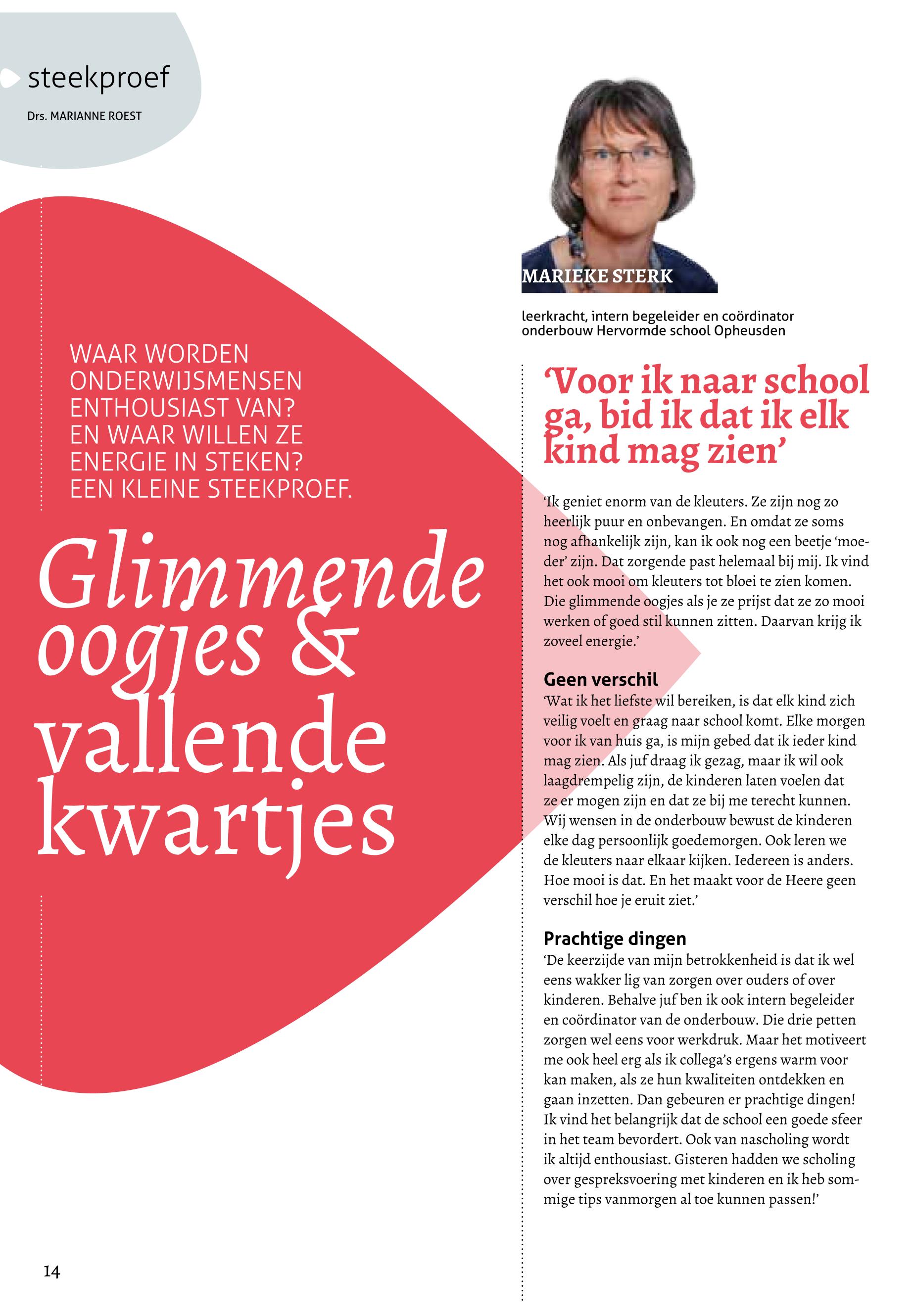 steekproef

Drs. MARIANNE ROEST

WAAR WORDEN ONDERWIJSMENSEN ENTHOUSIAST VAN? EN WAAR WILLEN ZE ENERGIE IN STEKEN? EEN KLEINE STEEKPROEF.

Glimmende oogjes & vallende kwartjes

MARIEKE STERK

leerkracht, intern begeleider en coördinator onderbouw Hervormde school Opheusden

‘Voor ik naar school ga, bid ik dat ik elk kind mag zien’

‘Ik geniet enorm van de kleuters. Ze zijn nog zo heerlijk puur en onbevangen. En omdat ze soms nog afhankelijk zijn, kan ik ook nog een beetje ‘moeder’ zijn. Dat zorgende past helemaal bij mij. Ik vind het ook mooi om kleuters tot bloei te zien komen. Die glimmende oogjes als je ze prijst dat ze zo mooi werken of goed stil kunnen zitten. Daarvan krijg ik zoveel energie.’

Geen verschil
‘Wat ik het liefste wil bereiken, is dat elk kind zich veilig voelt en graag naar school komt. Elke morgen voor ik van huis ga, is mijn gebed dat ik ieder kind mag zien. Als juf draag ik gezag, maar ik wil ook laagdrempelig zijn, de kinderen laten voelen dat ze er mogen zijn en dat ze bij me terecht kunnen. Wij wensen in de onderbouw bewust de kinderen elke dag persoonlijk goedemorgen. Ook leren we de kleuters naar elkaar kijken. Iedereen is anders. Hoe mooi is dat. En het maakt voor de Heere geen verschil hoe je eruit ziet.’

Prachtige dingen
‘De keerzijde van mijn betrokkenheid is dat ik wel eens wakker lig van zorgen over ouders of over kinderen. Behalve juf ben ik ook intern begeleider en coördinator van de onderbouw. Die drie petten zorgen wel eens voor werkdruk. Maar het motiveert me ook heel erg als ik collega’s ergens warm voor kan maken, als ze hun kwaliteiten ontdekken en gaan inzetten. Dan gebeuren er prachtige dingen! Ik vind het belangrijk dat de school een goede sfeer in het team bevordert. Ook van nascholing wordt ik altijd enthousiast. Gisteren hadden we scholing over gespreksvoering met kinderen en ik heb sommige tips vanmorgen al toe kunnen passen!’

14